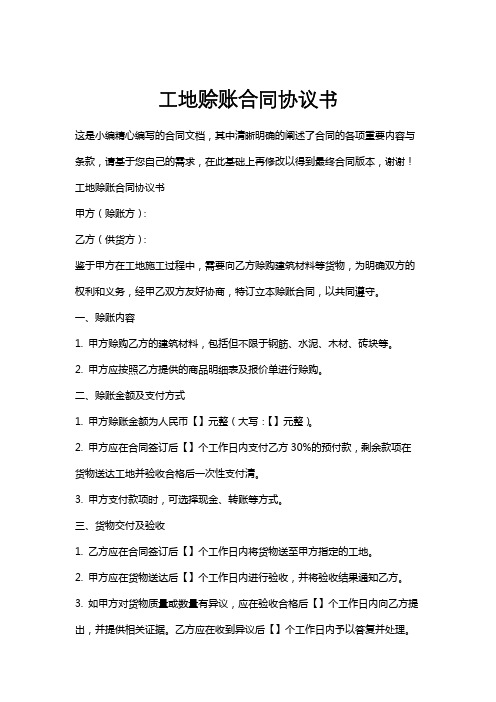 工地赊账合同协议书

这是小编精心编写的合同文档，其中清晰明确的阐述了合同的各项重要内容与条款，请基于您自己的需求，在此基础上再修改以得到最终合同版本，谢谢！

工地赊账合同协议书

甲方（赊账方）：

乙方（供货方）：

鉴于甲方在工地施工过程中，需要向乙方赊购建筑材料等货物，为明确双方的权利和义务，经甲乙双方友好协商，特订立本赊账合同，以共同遵守。

一、赊账内容

1. 甲方赊购乙方的建筑材料，包括但不限于钢筋、水泥、木材、砖块等。

2. 甲方应按照乙方提供的商品明细表及报价单进行赊购。

二、赊账金额及支付方式

1. 甲方赊账金额为人民币【】元整（大写：【】元整）。

2. 甲方应在合同签订后【】个工作日内支付乙方 30%的预付款，剩余款项在货物送达工地并验收合格后一次性支付清。

3. 甲方支付款项时，可选择现金、转账等方式。

三、货物交付及验收

1. 乙方应在合同签订后【】个工作日内将货物送至甲方指定的工地。

2. 甲方应在货物送达后【】个工作日内进行验收，并将验收结果通知乙方。

3. 如甲方对货物质量或数量有异议，应在验收合格后【】个工作日内向乙方提出，并提供相关证据。乙方应在收到异议后【】个工作日内予以答复并处理。